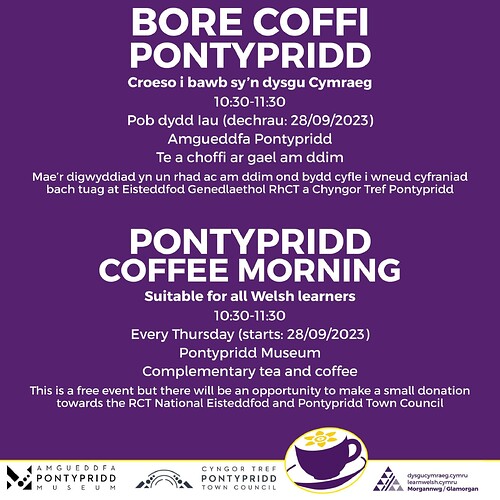 BORE COFFI PONTYPRIDD

Croeso i bawb sy'n dysgu Cymraeg

10:30-11:30

Pob dydd Iau (dechrau: 28/09/2023)

Amgueddfa Pontypridd

Te a choffi ar gael am ddim

Mae'r digwyddiad yn un rhad ac am ddim ond bydd cyfle i wneud cyfraniad bach tuag at Eisteddfod Genedlaethol RhCT a Chyngor Tref Pontypridd

PONTYPRIDD COFFEE MORNING

Suitable for all Welsh learners

10:30-11:30

Every Thursday (starts: 28/09/2023)

Pontypridd Museum

Complementary tea and coffee

This is a free event but there will be an opportunity to make a small donation towards the RCT National Eisteddfod and Pontypridd Town Council

AMGUEDDFA PONTYPRIDD MUSEUM

CYNGOR TREF PONTYPRIDD TOWN COUNCIL

dysgucymraeg.cymru
learnwelsh.cymru
Morgannwg / Glamorgan